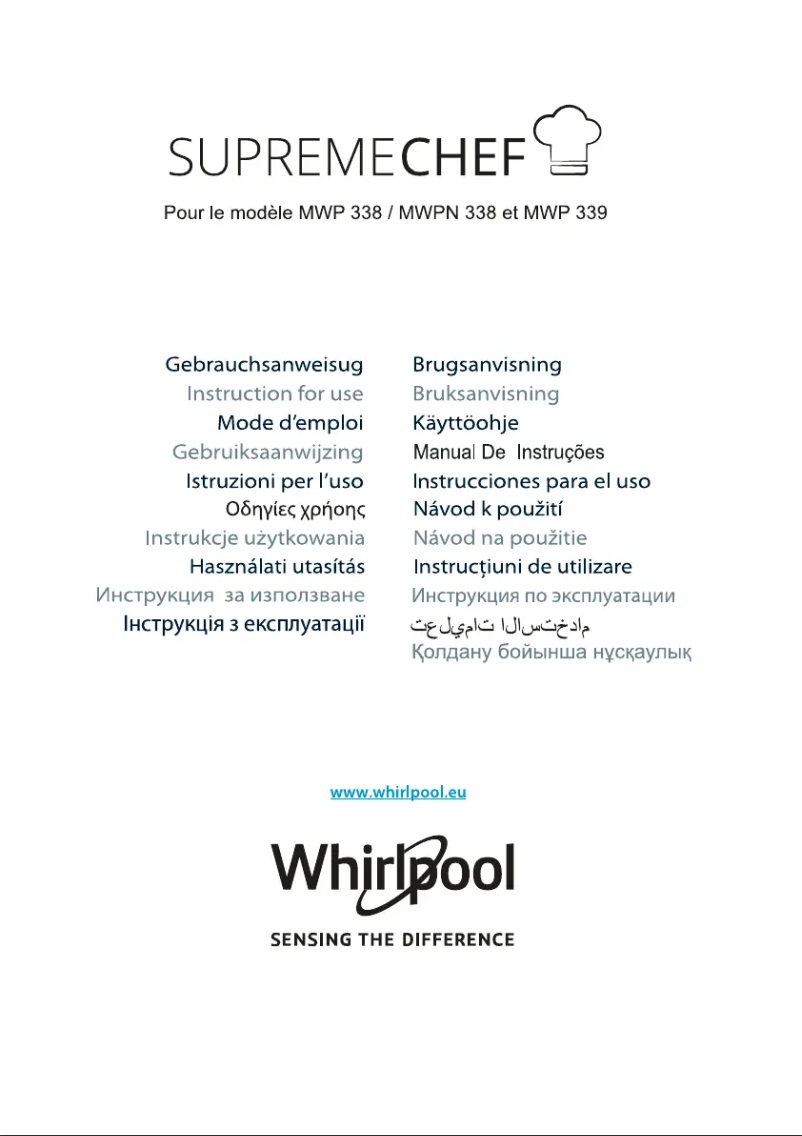 SUPREMECHEF

Pour le modèle MWP 338 / MWPN 338 et MWP 339

Gebrauchsanweisug
Instruction for use
Mode d'emploi
Gebruiksaanwijzing
Istruzioni per l'uso
Οδηγίες χρήσης
Instrukcje użytkowania
Használati utasítás
Инструкция за използване
Інструкція з експлуатації

Brugsanvisning
Bruksanvisning
Käyttöohje
Manual De Instruções
Instrucciones para el uso
Návod k použití
Návod na použitie
Instrucțiuni de utilizare
Инструкция по эксплуатации
تعليمات الاستخدام
Қолдану бойынша нұсқаулық

www.whirlpool.eu

Whirlpool
SENSING THE DIFFERENCE